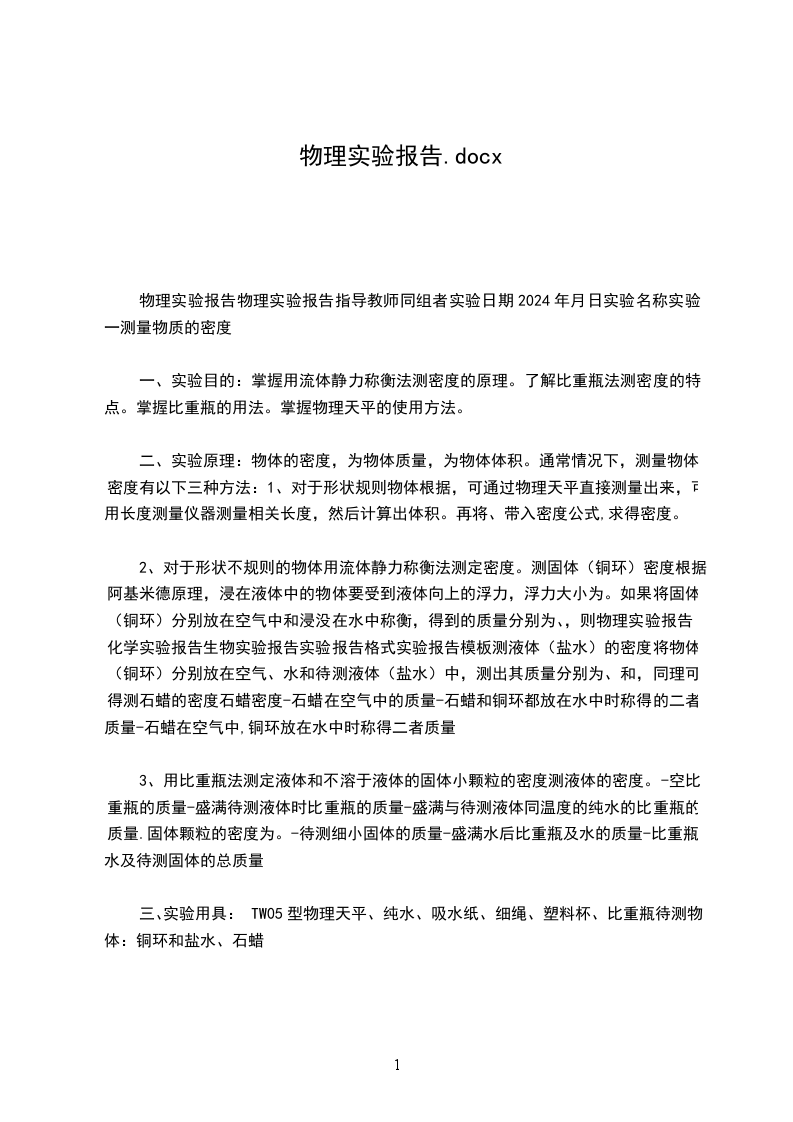 物理实验报告.docx

物理实验报告物理实验报告指导教师同组者实验日期2024年月日实验名称实验一测量物质的密度

一、实验目的：掌握用流体静力称衡法测密度的原理。了解比重瓶法测密度的特点。掌握比重瓶的用法。掌握物理天平的使用方法。

二、实验原理：物体的密度，为物体质量，为物体体积。通常情况下，测量物体密度有以下三种方法：1、对于形状规则物体根据，可通过物理天平直接测量出来，可用长度测量仪器测量相关长度，然后计算出体积。再将、带入密度公式,求得密度。

2、对于形状不规则的物体用流体静力称衡法测定密度。测固体（铜环）密度根据阿基米德原理，浸在液体中的物体要受到液体向上的浮力，浮力大小为。如果将固体（铜环）分别放在空气中和浸没在水中称衡，得到的质量分别为、，则物理实验报告化学实验报告生物实验报告实验报告格式实验报告模板测液体（盐水）的密度将物体（铜环）分别放在空气、水和待测液体（盐水）中，测出其质量分别为、和，同理可得测石蜡的密度石蜡密度-石蜡在空气中的质量-石蜡和铜环都放在水中时称得的二者质量-石蜡在空气中,铜环放在水中时称得二者质量

3、用比重瓶法测定液体和不溶于液体的固体小颗粒的密度测液体的密度。-空比重瓶的质量-盛满待测液体时比重瓶的质量-盛满与待测液体同温度的纯水的比重瓶的质量.固体颗粒的密度为。-待测细小固体的质量-盛满水后比重瓶及水的质量-比重瓶水及待测固体的总质量

三、实验用具： TW05型物理天平、纯水、吸水纸、细绳、塑料杯、比重瓶待测物体：铜环和盐水、石蜡

1